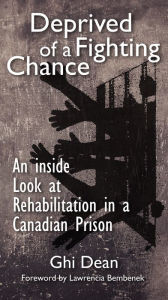 Deprived of a Fighting Chance

An inside Look at Rehabilitation in a Canadian Prison

Ghi Dean

Foreword by Lawrencia Bembenek